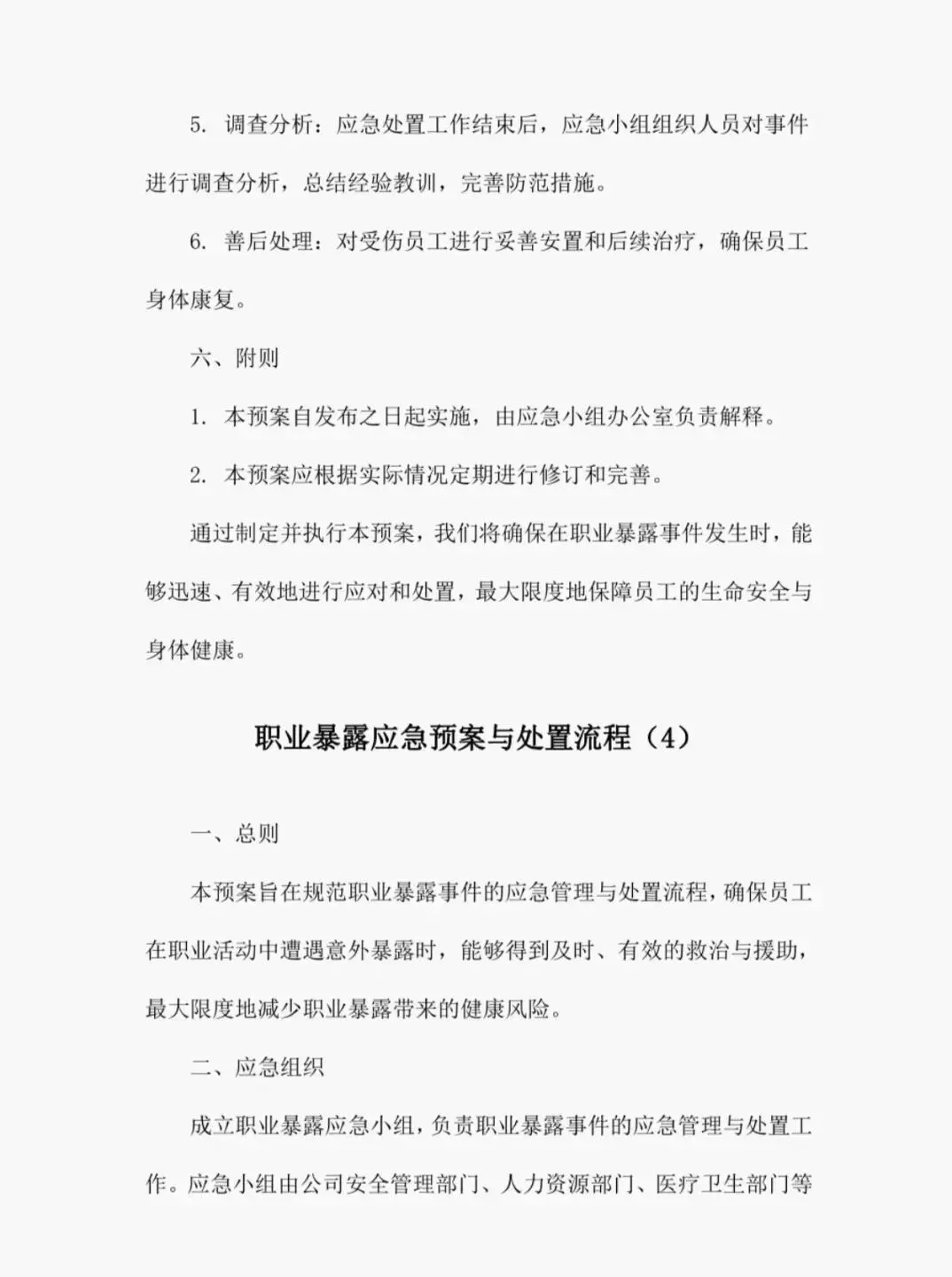 5. 调查分析：应急处置工作结束后，应急小组组织人员对事件进行调查分析，总结经验教训，完善防范措施。

6. 善后处理：对受伤员工进行妥善安置和后续治疗，确保员工身体康复。

六、附则

1. 本预案自发布之日起实施，由应急小组办公室负责解释。

2. 本预案应根据实际情况定期进行修订和完善。

通过制定并执行本预案，我们将确保在职业暴露事件发生时，能够迅速、有效地进行应对和处置，最大限度地保障员工的生命安全与身体健康。

职业暴露应急预案与处置流程（4）

一、总则

本预案旨在规范职业暴露事件的应急管理与处置流程，确保员工在职业活动中遭遇意外暴露时，能够得到及时、有效的救治与援助，最大限度地减少职业暴露带来的健康风险。

二、应急组织

成立职业暴露应急小组，负责职业暴露事件的应急管理与处置工作。应急小组由公司安全管理部门、人力资源部门、医疗卫生部门等